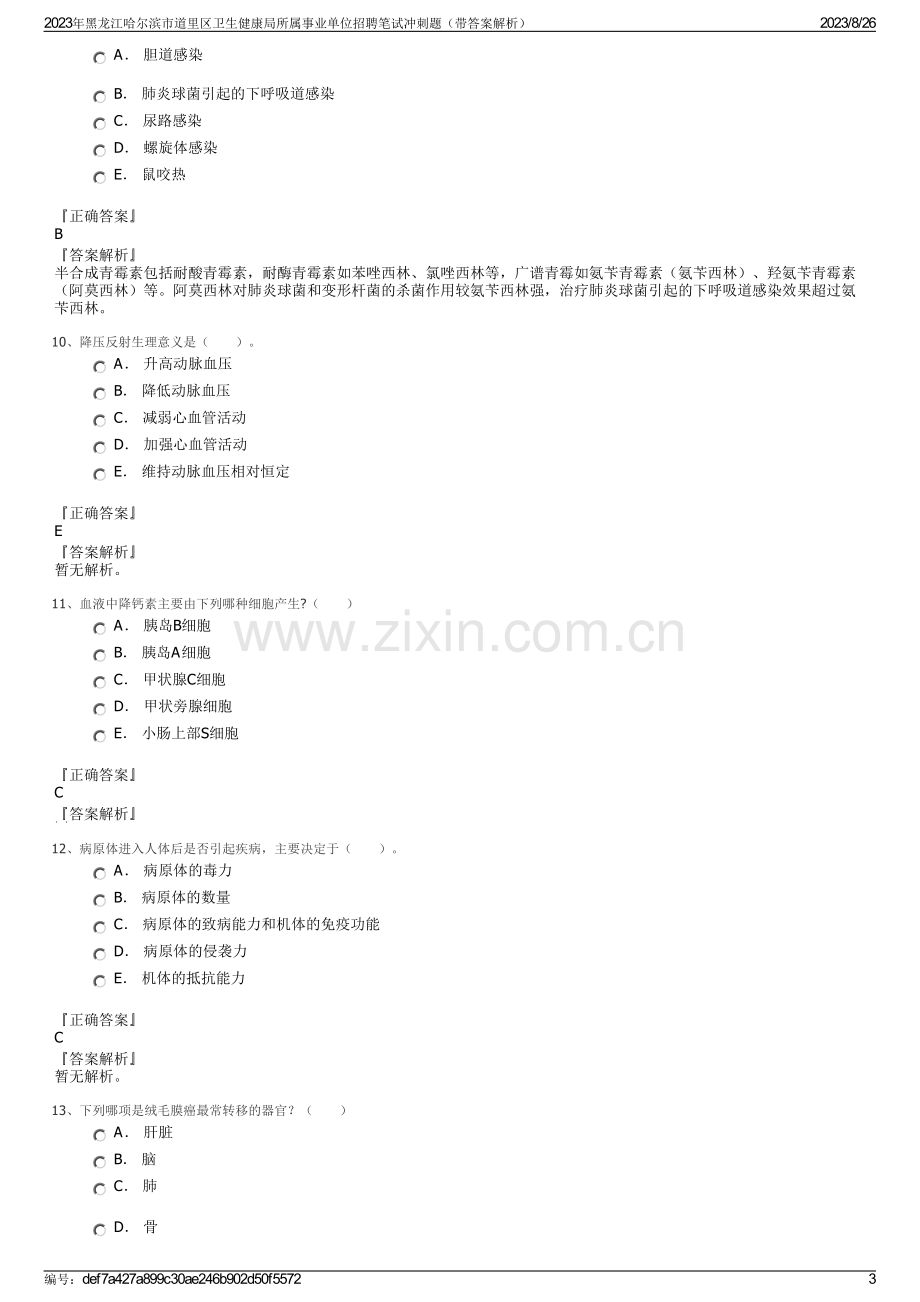 2023年黑龙江哈尔滨市道里区卫生健康局所属事业单位招聘笔试冲刺题（带答案解析） 2023/8/26

A. 胆道感染

B. 肺炎球菌引起的下呼吸道感染

C. 尿路感染

D. 螺旋体感染

E. 鼠咬热

『正确答案』
B
『答案解析』
半合成青霉素包括耐酸青霉素，耐酶青霉素如苯唑西林、氯唑西林等，广谱青霉如氨苄青霉素（氨苄西林）、羟氨苄青霉素（阿莫西林）等。阿莫西林对肺炎球菌和变形杆菌的杀菌作用较氨苄西林强，治疗肺炎球菌引起的下呼吸道感染效果超过氨苄西林。

10、降压反射生理意义是（ ）。

A. 升高动脉血压

B. 降低动脉血压

C. 减弱心血管活动

D. 加强心血管活动

E. 维持动脉血压相对恒定

『正确答案』
E
『答案解析』
暂无解析。

11、血液中降钙素主要由下列哪种细胞产生?（ ）

A. 胰岛B细胞

B. 胰岛A细胞

C. 甲状腺C细胞

D. 甲状旁腺细胞

E. 小肠上部S细胞

『正确答案』
C
『答案解析』

12、病原体进入人体后是否引起疾病，主要决定于（ ）。

A. 病原体的毒力

B. 病原体的数量

C. 病原体的致病能力和机体的免疫功能

D. 病原体的侵袭力

E. 机体的抵抗能力

『正确答案』
C
『答案解析』
暂无解析。

13、下列哪项是绒毛膜癌最常转移的器官？（ ）

A. 肝脏

B. 脑

C. 肺

D. 骨

编号：def7a427a899c30ae246b902d50f5572 3

www.zixin.com.cn